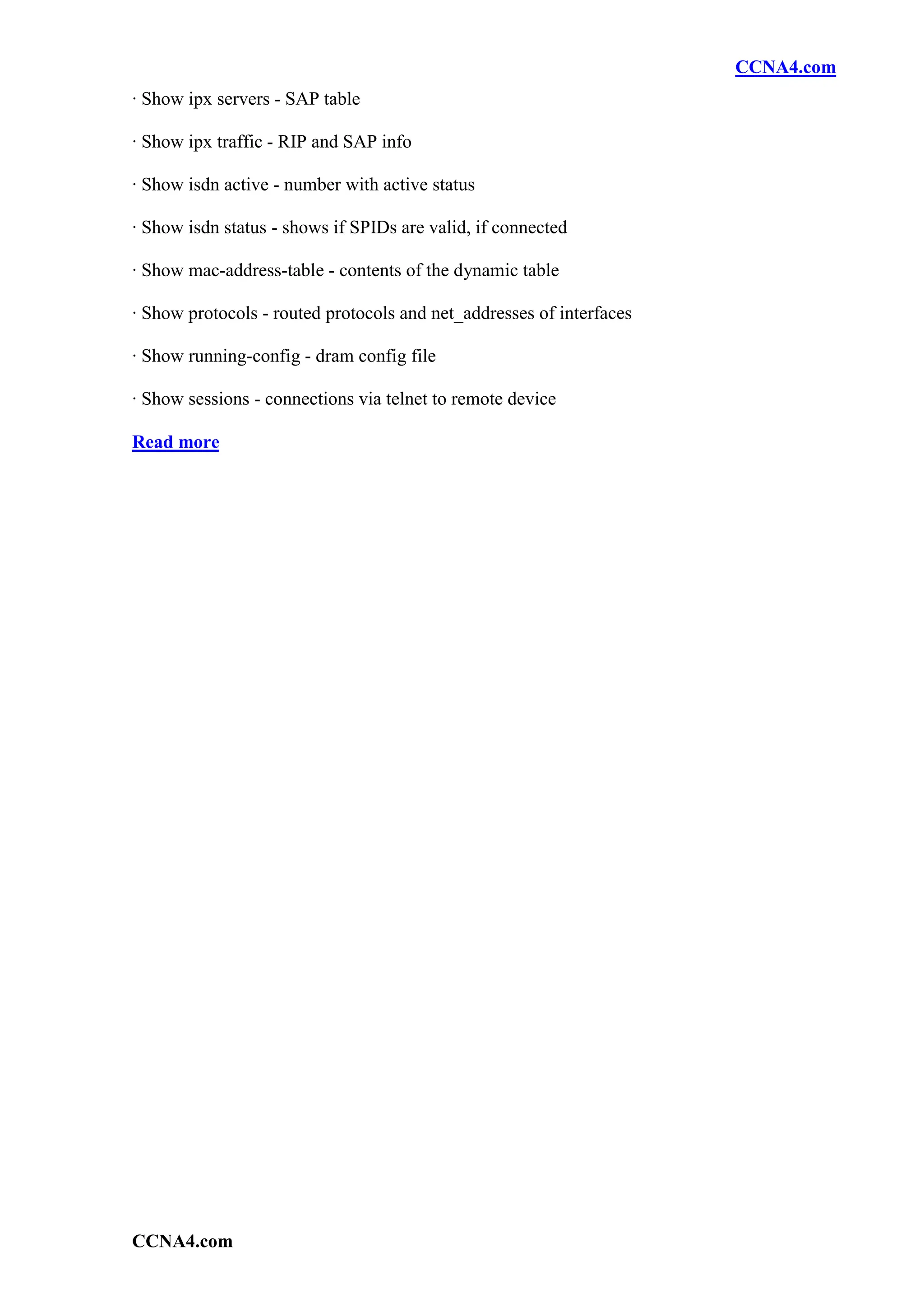 CCNA4.com

· Show ipx servers - SAP table

· Show ipx traffic - RIP and SAP info

· Show isdn active - number with active status

· Show isdn status - shows if SPIDs are valid, if connected

· Show mac-address-table - contents of the dynamic table

· Show protocols - routed protocols and net_addresses of interfaces

· Show running-config - dram config file

· Show sessions - connections via telnet to remote device

Read more

CCNA4.com